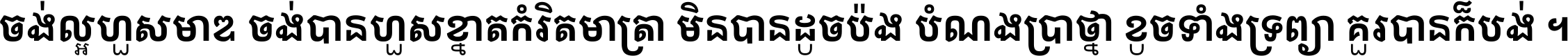 ចង់ល្អហួសមាឌ ចង់បានហួសខ្នាតកំរិតមាត្រា មិនបានដូចប៉ង បំណងប្រាថ្នា ខូចទាំងទ្រព្យា គួរបានក៏បង់ ។